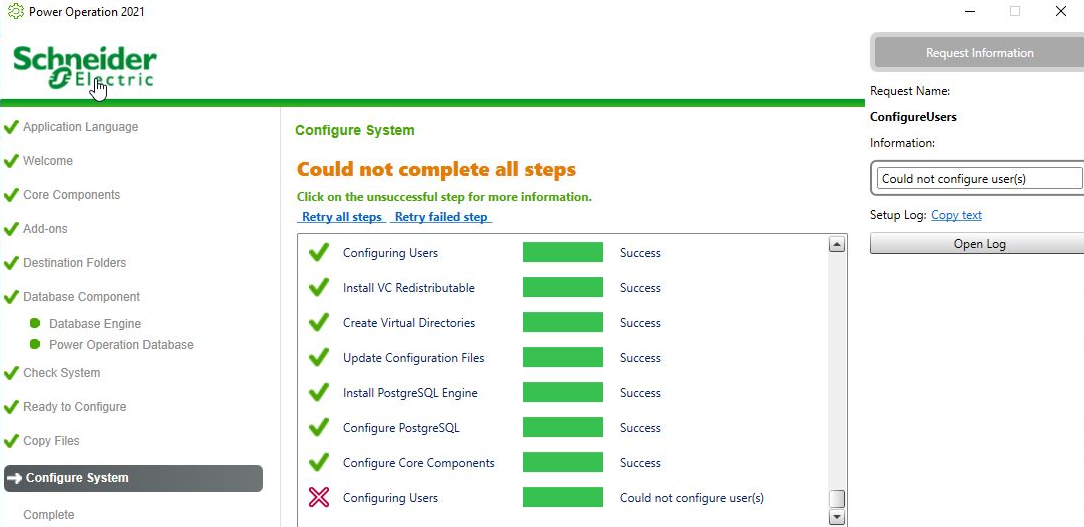 Power Operation 2021

Schneider Electric

Application Language
Welcome
Core Components
Add-ons
Destination Folders
Database Component
Database Engine
Power Operation Database
Check System
Ready to Configure
Copy Files
Configure System
Complete

Configure System

Could not complete all steps

Click on the unsuccessful step for more information.

Retry all steps Retry failed step

| | | |
|---|---|---|
| Configuring Users | | Success |
| Install VC Redistributable | | Success |
| Create Virtual Directories | | Success |
| Update Configuration Files | | Success |
| Install PostgreSQL Engine | | Success |
| Configure PostgreSQL | | Success |
| Configure Core Components | | Success |
| Configuring Users | | Could not configure user(s) |

Request Information

Request Name:
ConfigureUsers
Information:
Could not configure user(s)
Setup Log: Copy text
Open Log